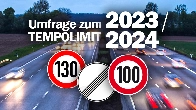 Umfrage zum TEMPOLIMIT 2023 / 2024

130

100